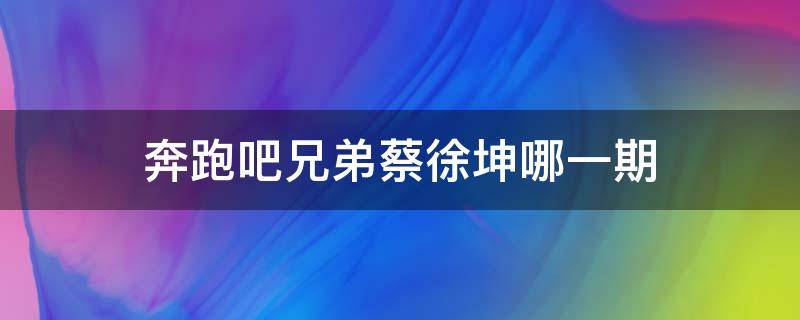 奔跑吧兄弟蔡徐坤哪一期